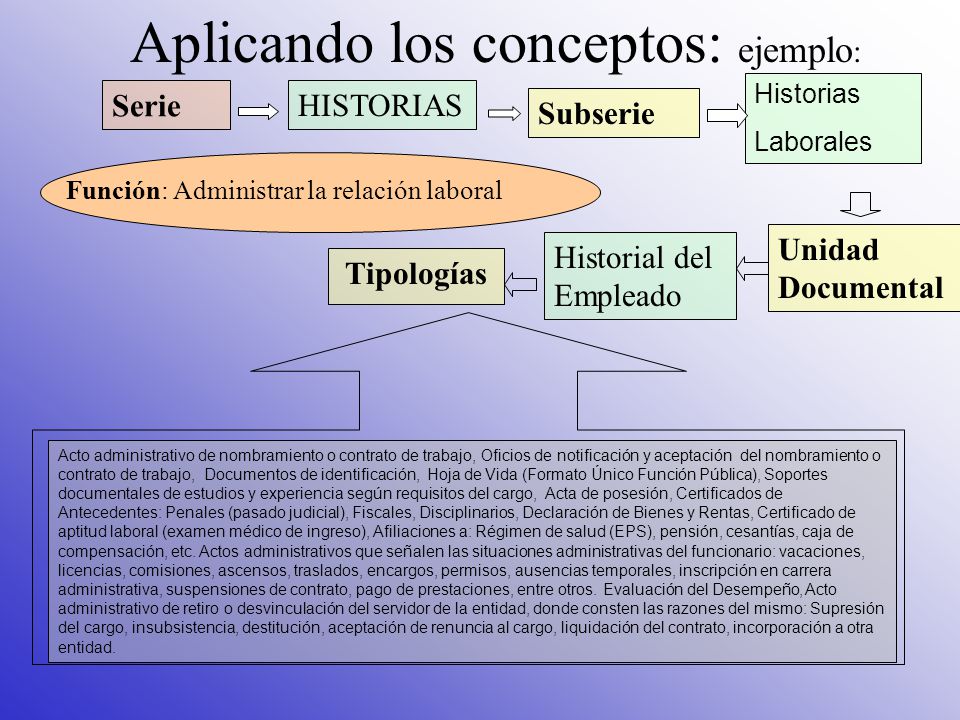 Aplicando los conceptos: ejemplo:

Serie

HISTORIAS

Subserie

Historias Laborales

Función: Administrar la relación laboral

Unidad Documental

Historial del Empleado

Tipologías

Acto administrativo de nombramiento o contrato de trabajo, Oficios de notificación y aceptación del nombramiento o contrato de trabajo, Documentos de identificación, Hoja de Vida (Formato Único Función Pública), Soportes documentales de estudios y experiencia según requisitos del cargo, Acta de posesión, Certificados de Antecedentes: Penales (pasado judicial), Fiscales, Disciplinarios, Declaración de Bienes y Rentas, Certificado de aptitud laboral (examen médico de ingreso), Afiliaciones a: Régimen de salud (EPS), pensión, cesantías, caja de compensación, etc. Actos administrativos que señalen las situaciones administrativas del funcionario: vacaciones, licencias, comisiones, ascensos, traslados, encargos, permisos, ausencias temporales, inscripción en carrera administrativa, suspensiones de contrato, pago de prestaciones, entre otros. Evaluación del Desempeño, Acto administrativo de retiro o desvinculación del servidor de la entidad, donde consten las razones del mismo: Supresión del cargo, insubsistencia, destitución, aceptación de renuncia al cargo, liquidación del contrato, incorporación a otra entidad.